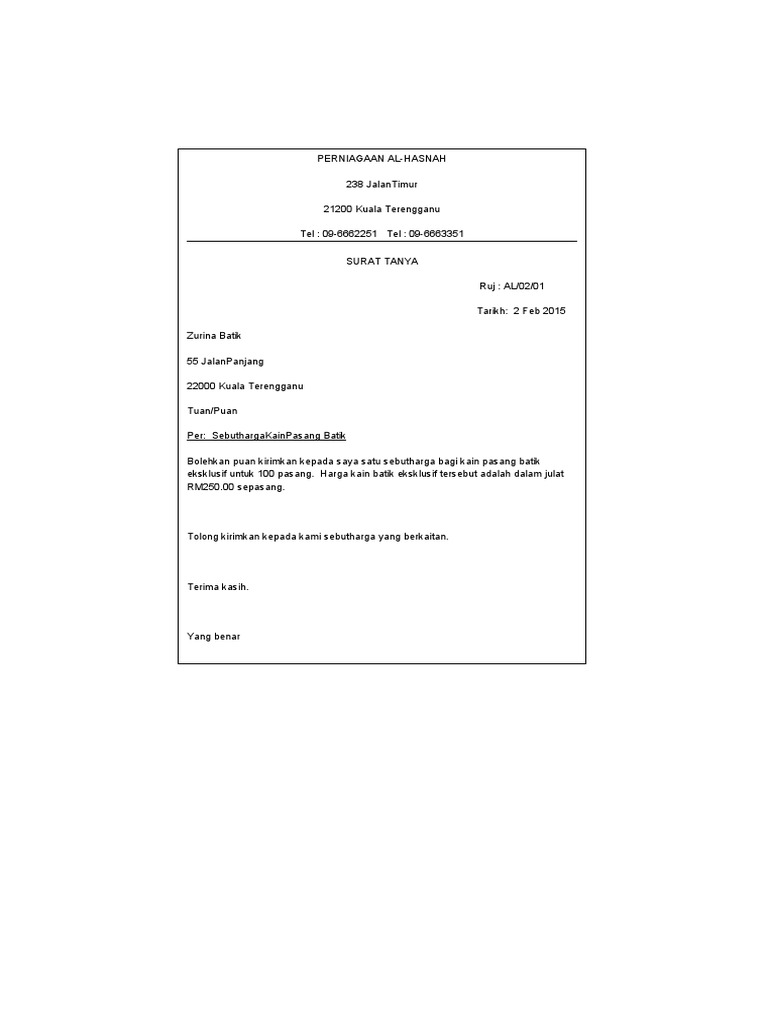 PERNIAGAAN AL-HASNAH

238 JalanTimur

21200 Kuala Terengganu

Tel : 09-6662251 Tel : 09-6663351

SURAT TANYA

Ruj : AL/02/01

Tarikh: 2 Feb 2015

Zurina Batik

55 JalanPanjang

22000 Kuala Terengganu

Tuan/Puan

Per: SebuthargaKainPasang Batik

Bolehkan puan kirimkan kepada saya satu sebutharga bagi kain pasang batik eksklusif untuk 100 pasang. Harga kain batik eksklusif tersebut adalah dalam julat RM250.00 sepasang.

Tolong kirimkan kepada kami sebutharga yang berkaitan.

Terima kasih.

Yang benar